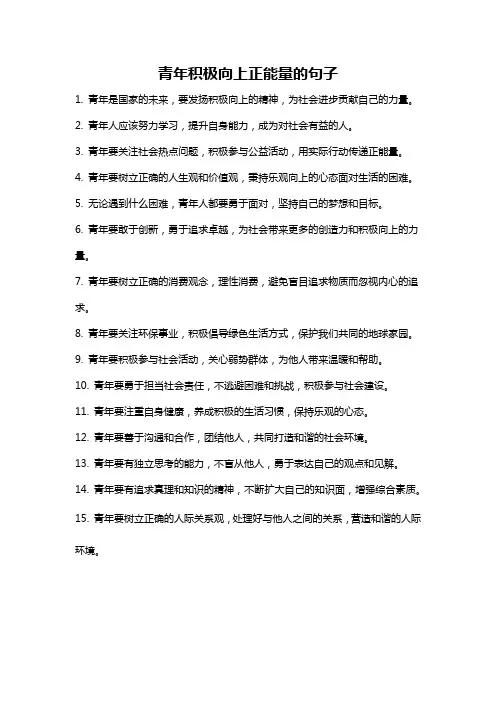 青年积极向上正能量的句子

1. 青年是国家的未来，要发扬积极向上的精神，为社会进步贡献自己的力量。

2. 青年人应该努力学习，提升自身能力，成为对社会有益的人。

3. 青年要关注社会热点问题，积极参与公益活动，用实际行动传递正能量。

4. 青年要树立正确的人生观和价值观，秉持乐观向上的心态面对生活的困难。

5. 无论遇到什么困难，青年人都要勇于面对，坚持自己的梦想和目标。

6. 青年要敢于创新，勇于追求卓越，为社会带来更多的创造力和积极向上的力量。

7. 青年要树立正确的消费观念，理性消费，避免盲目追求物质而忽视内心的追求。

8. 青年要关注环保事业，积极倡导绿色生活方式，保护我们共同的地球家园。

9. 青年要积极参与社会活动，关心弱势群体，为他人带来温暖和帮助。

10. 青年要勇于担当社会责任，不逃避困难和挑战，积极参与社会建设。

11. 青年要注重自身健康，养成积极的生活习惯，保持乐观的心态。

12. 青年要善于沟通和合作，团结他人，共同打造和谐的社会环境。

13. 青年要有独立思考的能力，不盲从他人，勇于表达自己的观点和见解。

14. 青年要有追求真理和知识的精神，不断扩大自己的知识面，增强综合素质。

15. 青年要树立正确的人际关系观，处理好与他人之间的关系，营造和谐的人际环境。